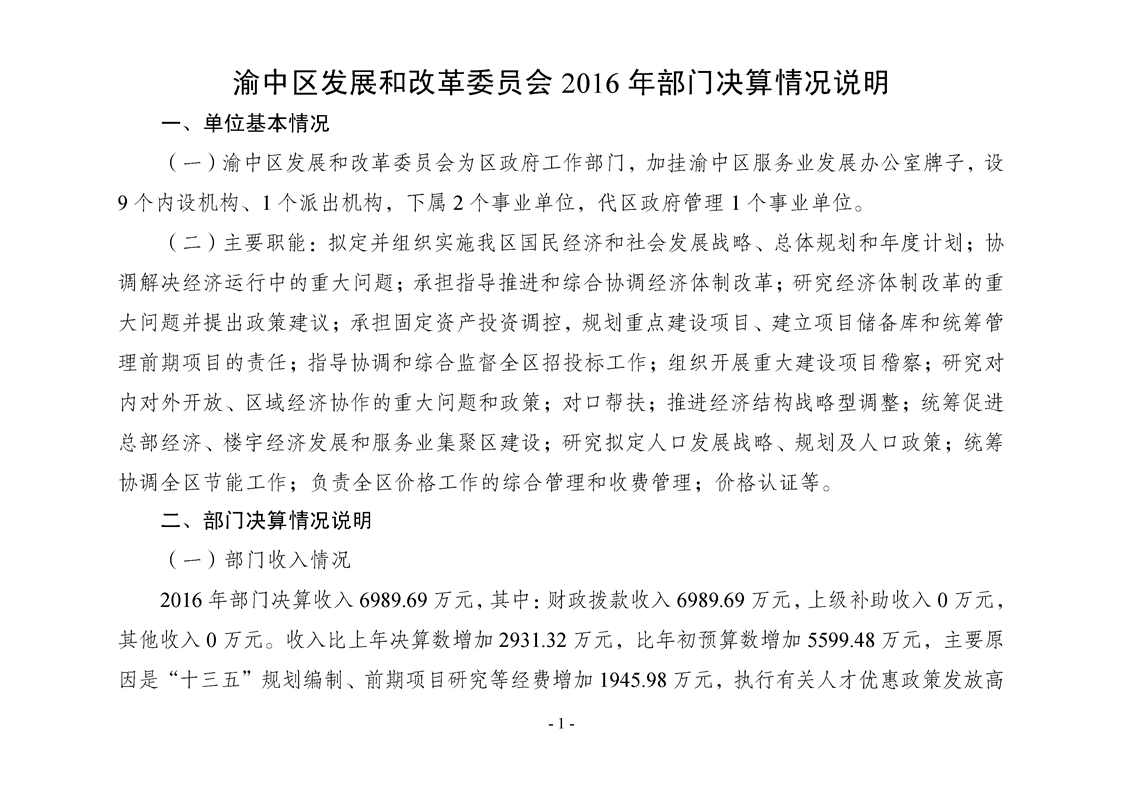 渝中区发展和改革委员会 2016 年部门决算情况说明

一、单位基本情况

（一）渝中区发展和改革委员会为区政府工作部门，加挂渝中区服务业发展办公室牌子，设 9 个内设机构、1 个派出机构，下属 2 个事业单位，代区政府管理 1 个事业单位。

（二）主要职能：拟定并组织实施我区国民经济和社会发展战略、总体规划和年度计划；协调解决经济运行中的重大问题；承担指导推进和综合协调经济体制改革；研究经济体制改革的重大问题并提出政策建议；承担固定资产投资调控，规划重点建设项目、建立项目储备库和统筹管理前期项目的责任；指导协调和综合监督全区招投标工作；组织开展重大建设项目稽察；研究对内对外开放、区域经济协作的重大问题和政策；对口帮扶；推进经济结构战略型调整；统筹促进总部经济、楼宇经济发展和服务业集聚区建设；研究拟定人口发展战略、规划及人口政策；统筹协调全区节能工作；负责全区价格工作的综合管理和收费管理；价格认证等。

二、部门决算情况说明

（一）部门收入情况

2016 年部门决算收入 6989.69 万元，其中：财政拨款收入 6989.69 万元，上级补助收入 0 万元，其他收入 0 万元。收入比上年决算数增加 2931.32 万元，比年初预算数增加 5599.48 万元，主要原因是“十三五”规划编制、前期项目研究等经费增加 1945.98 万元，执行有关人才优惠政策发放高

- 1 -